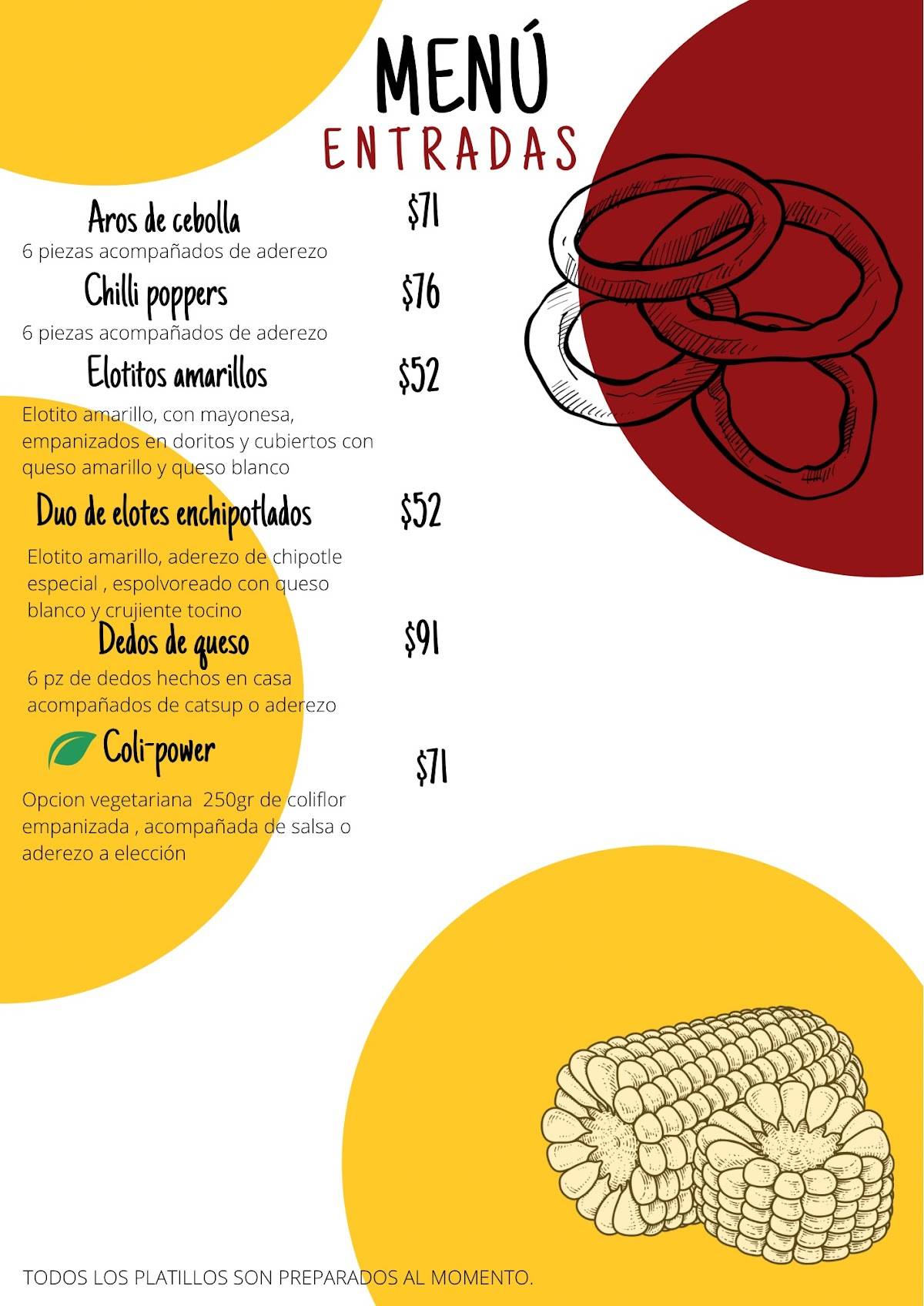 MENÚ
ENTRADAS

Aros de cebolla
$71
6 piezas acompañados de aderezo

Chilli poppers
$76
6 piezas acompañados de aderezo

Elotitos amarillos
$52
Elotito amarillo, con mayonesa, empanizados en doritos y cubiertos con queso amarillo y queso blanco

Duo de elotes enchipotlados
$52
Elotito amarillo, aderezo de chipotle especial , espolvoreado con queso blanco y crujiente tocino

Dedos de queso
$91
6 pz de dedos hechos en casa acompañados de catsup o aderezo

Coli-power
$71
Opcion vegetariana 250gr de coliflor empanizada , acompañada de salsa o aderezo a elección

TODOS LOS PLATILLOS SON PREPARADOS AL MOMENTO.